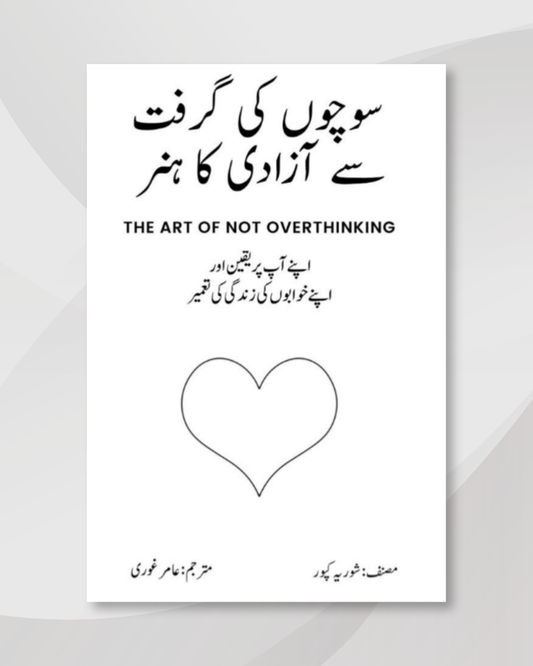 سوچوں کی گرفت
سے آزادی کا ہنر

THE ART OF NOT OVERTHINKING

اپنے آپ پر یقین اور
اپنے خوابوں کی زندگی کی تعمیر

مصنف: شوریہ کپور

مترجم: عامر غوری